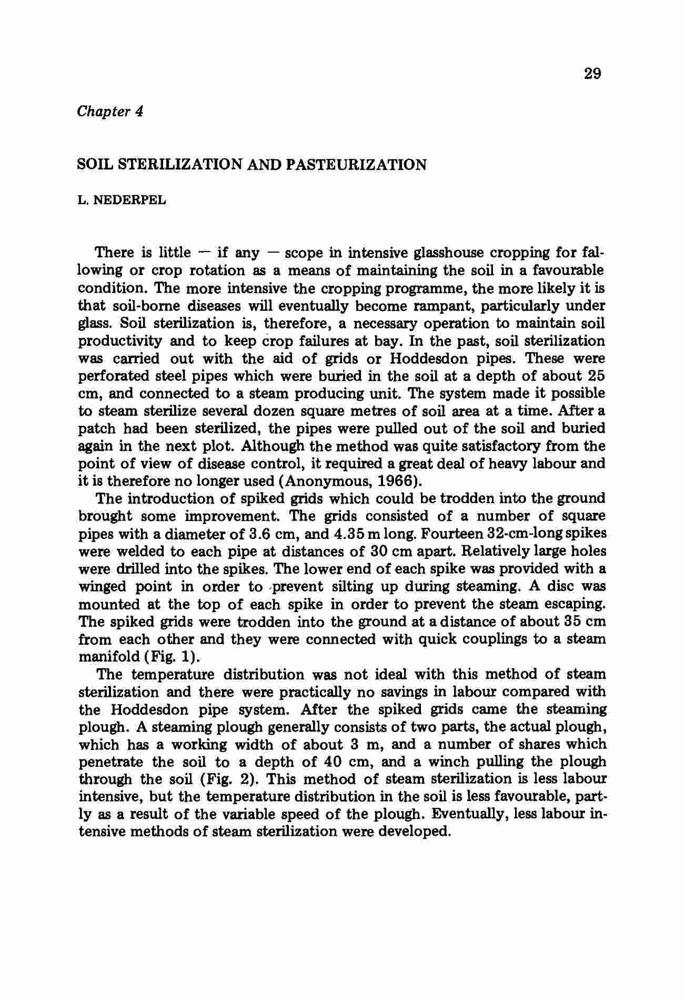 29

Chapter 4

SOIL STERILIZATION AND PASTEURIZATION

L. NEDERPEL

There is little — if any — scope in intensive glasshouse cropping for fallowing or crop rotation as a means of maintaining the soil in a favourable condition. The more intensive the cropping programme, the more likely it is that soil-borne diseases will eventually become rampant, particularly under glass. Soil sterilization is, therefore, a necessary operation to maintain soil productivity and to keep crop failures at bay. In the past, soil sterilization was carried out with the aid of grids or Hoddesdon pipes. These were perforated steel pipes which were buried in the soil at a depth of about 25 cm, and connected to a steam producing unit. The system made it possible to steam sterilize several dozen square metres of soil area at a time. After a patch had been sterilized, the pipes were pulled out of the soil and buried again in the next plot. Although the method was quite satisfactory from the point of view of disease control, it required a great deal of heavy labour and it is therefore no longer used (Anonymous, 1966).

The introduction of spiked grids which could be trodden into the ground brought some improvement. The grids consisted of a number of square pipes with a diameter of 3.6 cm, and 4.35 m long. Fourteen 32-cm-long spikes were welded to each pipe at distances of 30 cm apart. Relatively large holes were drilled into the spikes. The lower end of each spike was provided with a winged point in order to prevent silting up during steaming. A disc was mounted at the top of each spike in order to prevent the steam escaping. The spiked grids were trodden into the ground at a distance of about 35 cm from each other and they were connected with quick couplings to a steam manifold (Fig. 1).

The temperature distribution was not ideal with this method of steam sterilization and there were practically no savings in labour compared with the Hoddesdon pipe system. After the spiked grids came the steaming plough. A steaming plough generally consists of two parts, the actual plough, which has a working width of about 3 m, and a number of shares which penetrate the soil to a depth of 40 cm, and a winch pulling the plough through the soil (Fig. 2). This method of steam sterilization is less labour intensive, but the temperature distribution in the soil is less favourable, partly as a result of the variable speed of the plough. Eventually, less labour intensive methods of steam sterilization were developed.